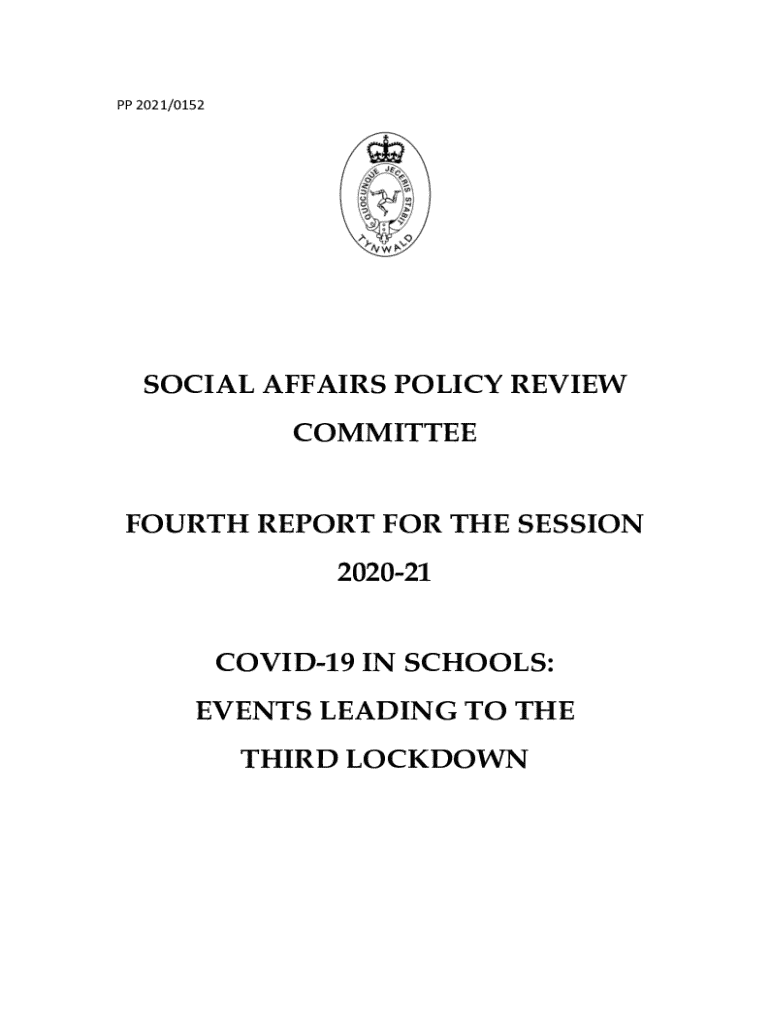 PP 2021/0152

QUOCUNQUE JECERIS STABIT

TYNWALD

SOCIAL AFFAIRS POLICY REVIEW COMMITTEE

FOURTH REPORT FOR THE SESSION 2020-21

COVID-19 IN SCHOOLS: EVENTS LEADING TO THE THIRD LOCKDOWN